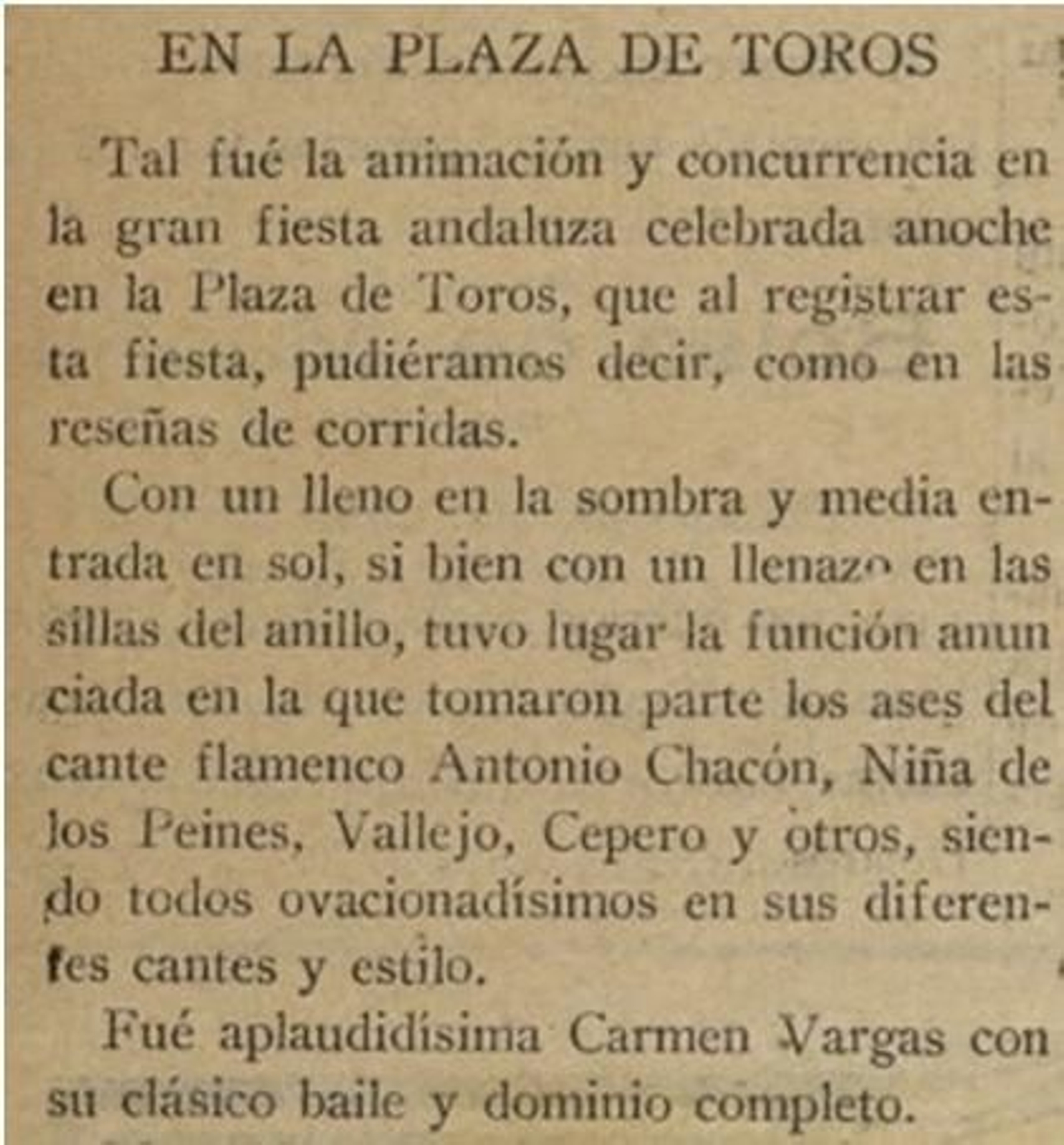 EN LA PLAZA DE TOROS

Tal fué la animación y concurrencia en la gran fiesta andaluza celebrada anoche en la Plaza de Toros, que al registrar esta fiesta, pudiéramos decir, como en las reseñas de corridas.

Con un lleno en la sombra y media entrada en sol, si bien con un llenazo en las sillas del anillo, tuvo lugar la función anun ciada en la que tomaron parte los ases del cante flamenco Antonio Chacón, Niña de los Peines, Vallejo, Cepero y otros, siendo todos ovacionadísimos en sus diferentes cantes y estilo.

Fué aplaudidísima Carmen Vargas con su clásico baile y dominio completo.